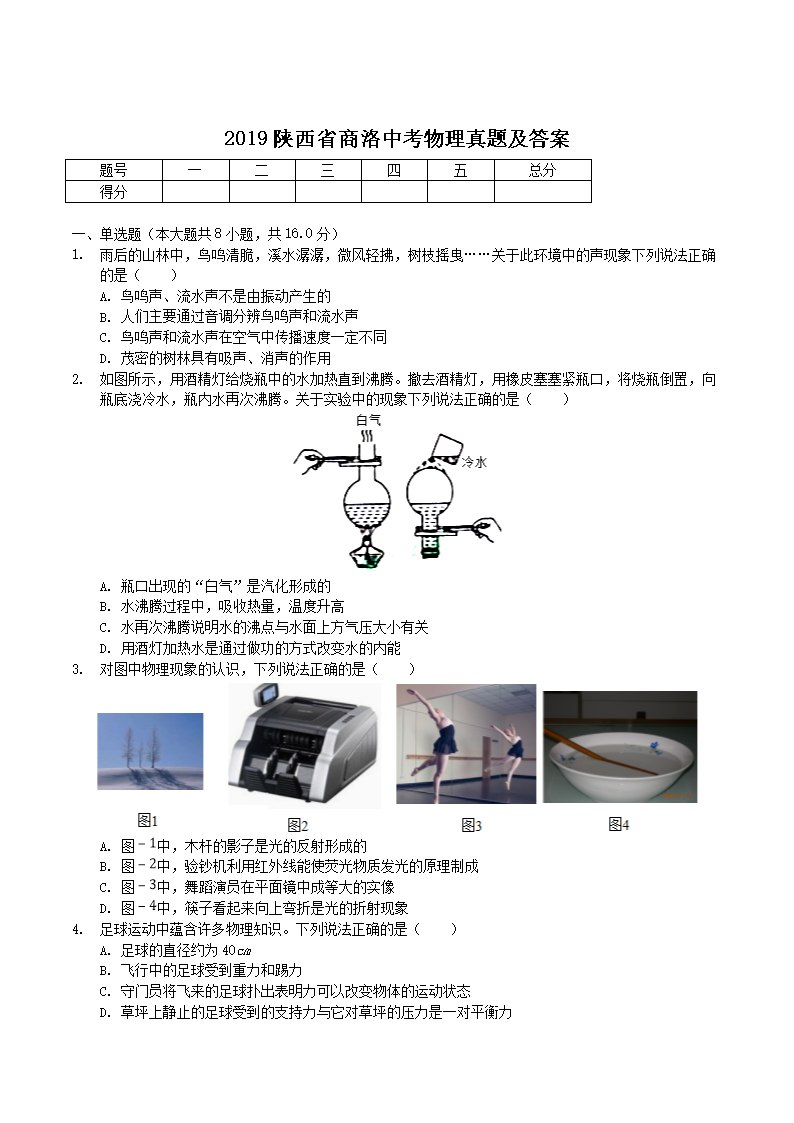 2019 陕西省商洛中考物理真题及答案

| 题号 | 一 | 二 | 三 | 四 | 五 | 总分 |
|---|---|---|---|---|---|---|
| 得分 | | | | | | |

一、单选题（本大题共 8 小题，共 16.0 分）

1. 雨后的山林中，鸟鸣清脆，溪水潺潺，微风轻拂，树枝摇曳……关于此环境中的声现象下列说法正确的是（　　）

A. 鸟鸣声、流水声不是由振动产生的
B. 人们主要通过音调分辨鸟鸣声和流水声
C. 鸟鸣声和流水声在空气中传播速度一定不同
D. 茂密的树林具有吸声、消声的作用

2. 如图所示，用酒精灯给烧瓶中的水加热直到沸腾。撤去酒精灯，用橡皮塞塞紧瓶口，将烧瓶倒置，向瓶底浇冷水，瓶内水再次沸腾。关于实验中的现象下列说法正确的是（　　）

白气
冷水

A. 瓶口出现的“白气”是汽化形成的
B. 水沸腾过程中，吸收热量，温度升高
C. 水再次沸腾说明水的沸点与水面上方气压大小有关
D. 用酒灯加热水是通过做功的方式改变水的内能

3. 对图中物理现象的认识，下列说法正确的是（　　）

图1　图2　图3　图4

A. 图－1中，木杆的影子是光的反射形成的
B. 图－2中，验钞机利用红外线能使荧光物质发光的原理制成
C. 图－3中，舞蹈演员在平面镜中成等大的实像
D. 图－4中，筷子看起来向上弯折是光的折射现象

4. 足球运动中蕴含许多物理知识。下列说法正确的是（　　）

A. 足球的直径约为 40$cm$
B. 飞行中的足球受到重力和踢力
C. 守门员将飞来的足球扑出表明力可以改变物体的运动状态
D. 草坪上静止的足球受到的支持力与它对草坪的压力是一对平衡力